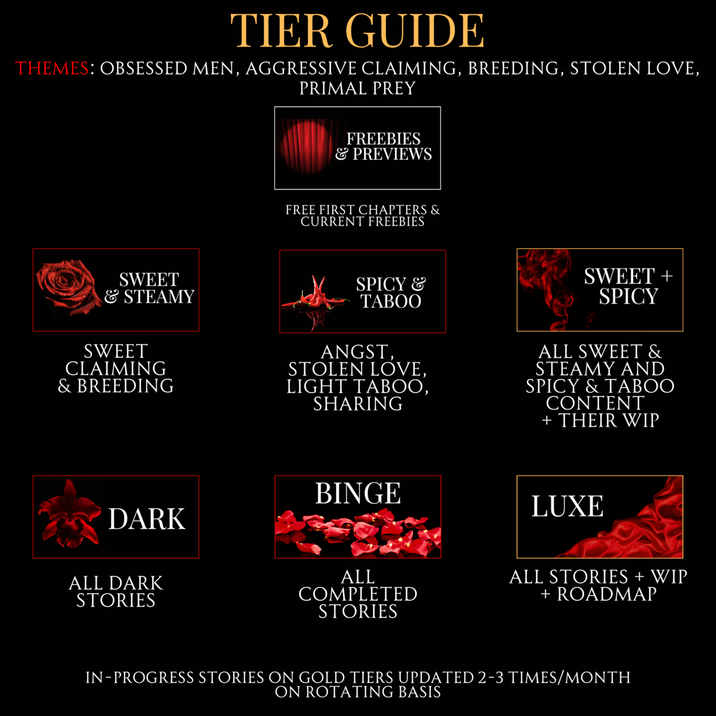 TIER GUIDE

THEMES: OBSESSED MEN, AGGRESSIVE CLAIMING, BREEDING, STOLEN LOVE, PRIMAL PREY

FREEBIES & PREVIEWS

FREE FIRST CHAPTERS & CURRENT FREEBIES

SWEET & STEAMY

SWEET CLAIMING & BREEDING

SPICY & TABOO

ANGST, STOLEN LOVE, LIGHT TABOO, SHARING

SWEET + SPICY

ALL SWEET & STEAMY AND SPICY & TABOO CONTENT + THEIR WIP

DARK

ALL DARK STORIES

BINGE

ALL COMPLETED STORIES

LUXE

ALL STORIES + WIP + ROADMAP

IN-PROGRESS STORIES ON GOLD TIERS UPDATED 2-3 TIMES/MONTH ON ROTATING BASIS